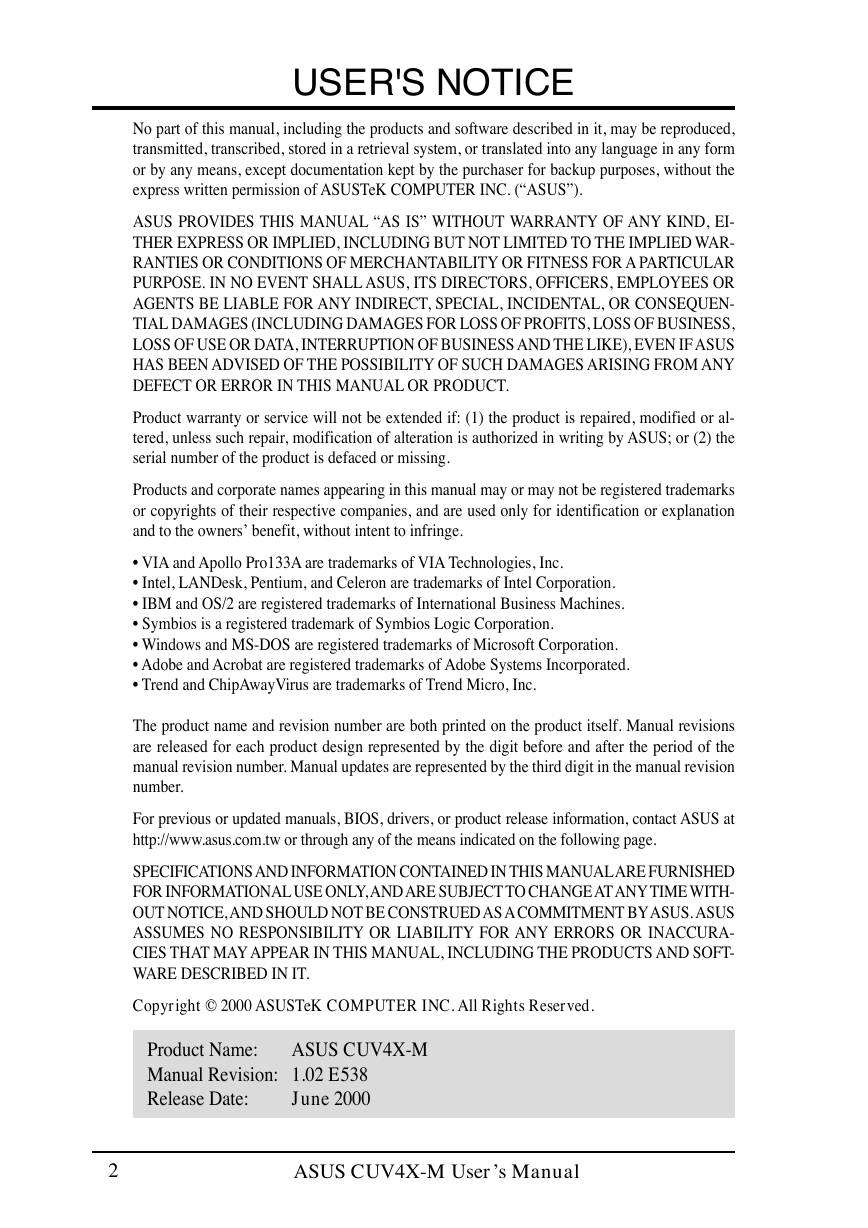 USER'S NOTICE

No part of this manual, including the products and software described in it, may be reproduced, transmitted, transcribed, stored in a retrieval system, or translated into any language in any form or by any means, except documentation kept by the purchaser for backup purposes, without the express written permission of ASUSTeK COMPUTER INC. (“ASUS”).

ASUS PROVIDES THIS MANUAL “AS IS” WITHOUT WARRANTY OF ANY KIND, EITHER EXPRESS OR IMPLIED, INCLUDING BUT NOT LIMITED TO THE IMPLIED WARRANTIES OR CONDITIONS OF MERCHANTABILITY OR FITNESS FOR A PARTICULAR PURPOSE. IN NO EVENT SHALL ASUS, ITS DIRECTORS, OFFICERS, EMPLOYEES OR AGENTS BE LIABLE FOR ANY INDIRECT, SPECIAL, INCIDENTAL, OR CONSEQUENTIAL DAMAGES (INCLUDING DAMAGES FOR LOSS OF PROFITS, LOSS OF BUSINESS, LOSS OF USE OR DATA, INTERRUPTION OF BUSINESS AND THE LIKE), EVEN IF ASUS HAS BEEN ADVISED OF THE POSSIBILITY OF SUCH DAMAGES ARISING FROM ANY DEFECT OR ERROR IN THIS MANUAL OR PRODUCT.

Product warranty or service will not be extended if: (1) the product is repaired, modified or altered, unless such repair, modification of alteration is authorized in writing by ASUS; or (2) the serial number of the product is defaced or missing.

Products and corporate names appearing in this manual may or may not be registered trademarks or copyrights of their respective companies, and are used only for identification or explanation and to the owners’ benefit, without intent to infringe.

• VIA and Apollo Pro133A are trademarks of VIA Technologies, Inc.
• Intel, LANDesk, Pentium, and Celeron are trademarks of Intel Corporation.
• IBM and OS/2 are registered trademarks of International Business Machines.
• Symbios is a registered trademark of Symbios Logic Corporation.
• Windows and MS-DOS are registered trademarks of Microsoft Corporation.
• Adobe and Acrobat are registered trademarks of Adobe Systems Incorporated.
• Trend and ChipAwayVirus are trademarks of Trend Micro, Inc.

The product name and revision number are both printed on the product itself. Manual revisions are released for each product design represented by the digit before and after the period of the manual revision number. Manual updates are represented by the third digit in the manual revision number.

For previous or updated manuals, BIOS, drivers, or product release information, contact ASUS at http://www.asus.com.tw or through any of the means indicated on the following page.

SPECIFICATIONS AND INFORMATION CONTAINED IN THIS MANUAL ARE FURNISHED FOR INFORMATIONAL USE ONLY, AND ARE SUBJECT TO CHANGE AT ANY TIME WITHOUT NOTICE, AND SHOULD NOT BE CONSTRUED AS A COMMITMENT BY ASUS. ASUS ASSUMES NO RESPONSIBILITY OR LIABILITY FOR ANY ERRORS OR INACCURACIES THAT MAY APPEAR IN THIS MANUAL, INCLUDING THE PRODUCTS AND SOFTWARE DESCRIBED IN IT.

Copyright © 2000 ASUSTeK COMPUTER INC. All Rights Reserved.

Product Name: ASUS CUV4X-M
Manual Revision: 1.02 E538
Release Date: June 2000

2 ASUS CUV4X-M User’s Manual